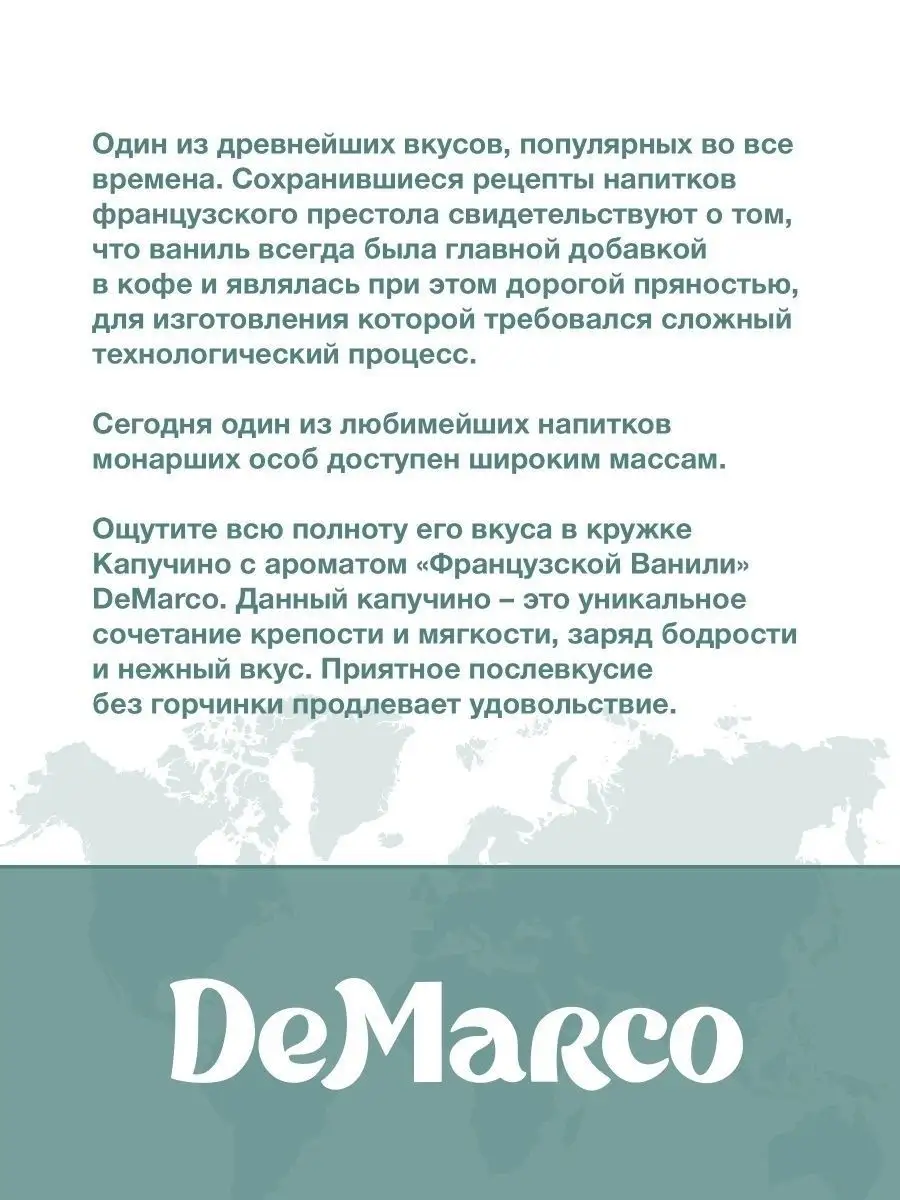 Один из древнейших вкусов, популярных во все времена. Сохранившиеся рецепты напитков французского престола свидетельствуют о том, что ваниль всегда была главной добавкой в кофе и являлась при этом дорогой пряностью, для изготовления которой требовался сложный технологический процесс.

Сегодня один из любимейших напитков монарших особ доступен широким массам.

Ощутите всю полноту его вкуса в кружке Капучино с ароматом «Французской Ванили» DeMarco. Данный капучино – это уникальное сочетание крепости и мягкости, заряд бодрости и нежный вкус. Приятное послевкусие без горчинки продлевает удовольствие.

DeMarco